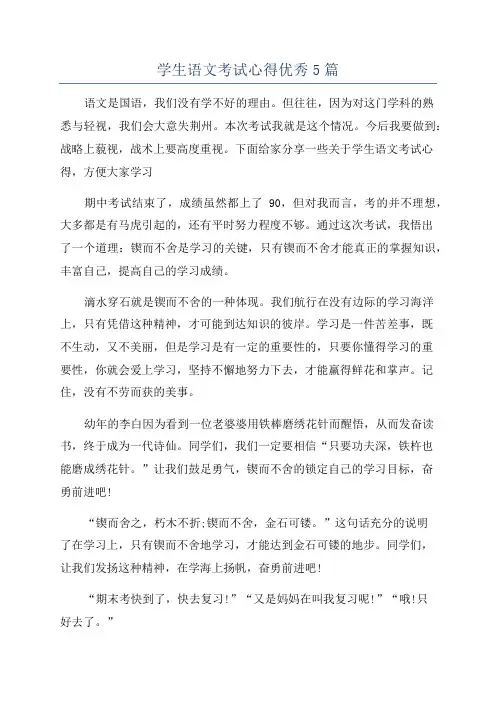 学生语文考试心得优秀5篇

语文是国语，我们没有学不好的理由。但往往，因为对这门学科的熟悉与轻视，我们会大意失荆州。本次考试我就是这个情况。今后我要做到：战略上藐视，战术上要高度重视。下面给家分享一些关于学生语文考试心得，方便大家学习

期中考试结束了，成绩虽然都上了 90，但对我而言，考的并不理想，大多都是有马虎引起的，还有平时努力程度不够。通过这次考试，我悟出了一个道理：锲而不舍是学习的关键，只有锲而不舍才能真正的掌握知识，丰富自己，提高自己的学习成绩。

滴水穿石就是锲而不舍的一种体现。我们航行在没有边际的学习海洋上，只有凭借这种精神，才可能到达知识的彼岸。学习是一件苦差事，既不生动，又不美丽，但是学习是有一定的重要性的，只要你懂得学习的重要性，你就会爱上学习，坚持不懈地努力下去，才能赢得鲜花和掌声。记住，没有不劳而获的美事。

幼年的李白因为看到一位老婆婆用铁棒磨绣花针而醒悟，从而发奋读书，终于成为一代诗仙。同学们，我们一定要相信“只要功夫深，铁杵也能磨成绣花针。”让我们鼓足勇气，锲而不舍的锁定自己的学习目标，奋勇前进吧!

“锲而舍之，朽木不折;锲而不舍，金石可镂。”这句话充分的说明了在学习上，只有锲而不舍地学习，才能达到金石可镂的地步。同学们，让我们发扬这种精神，在学海上扬帆，奋勇前进吧!

“期末考快到了，快去复习!”“又是妈妈在叫我复习呢!”“哦!只好去了。”